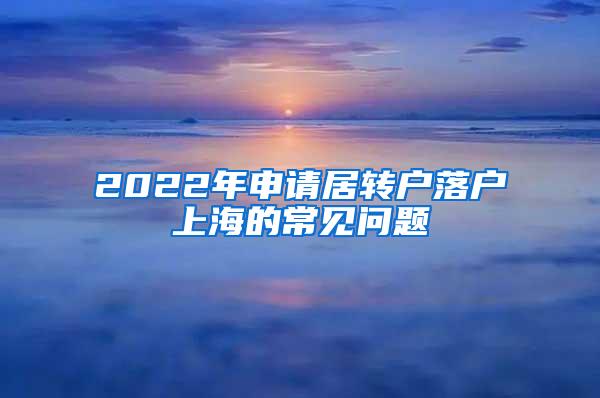 2022年申请居转户落户上海的常见问题